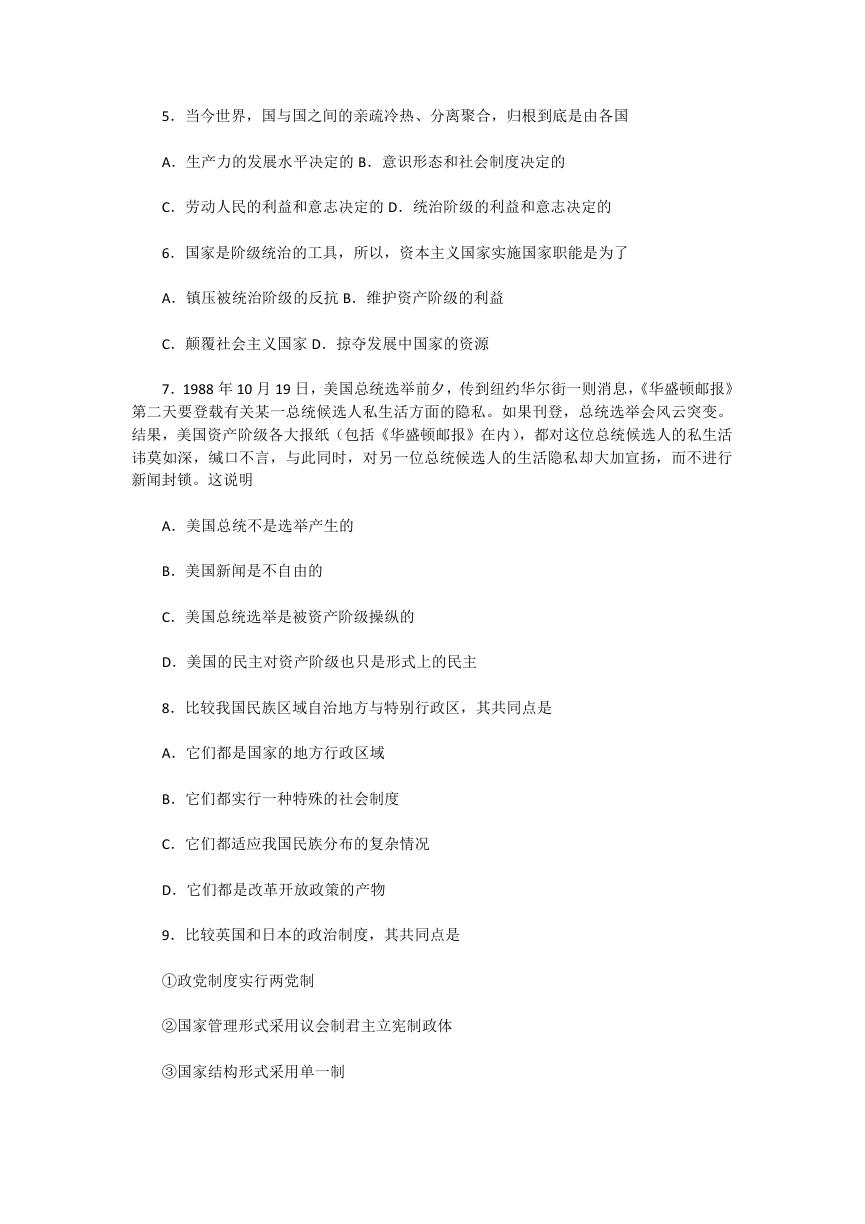 5．当今世界，国与国之间的亲疏冷热、分离聚合，归根到底是由各国

A．生产力的发展水平决定的 B．意识形态和社会制度决定的

C．劳动人民的利益和意志决定的 D．统治阶级的利益和意志决定的

6．国家是阶级统治的工具，所以，资本主义国家实施国家职能是为了

A．镇压被统治阶级的反抗 B．维护资产阶级的利益

C．颠覆社会主义国家 D．掠夺发展中国家的资源

7．1988 年 10 月 19 日，美国总统选举前夕，传到纽约华尔街一则消息，《华盛顿邮报》第二天要登载有关某一总统候选人私生活方面的隐私。如果刊登，总统选举会风云突变。结果，美国资产阶级各大报纸（包括《华盛顿邮报》在内），都对这位总统候选人的私生活讳莫如深，缄口不言，与此同时，对另一位总统候选人的生活隐私却大加宣扬，而不进行新闻封锁。这说明

A．美国总统不是选举产生的

B．美国新闻是不自由的

C．美国总统选举是被资产阶级操纵的

D．美国的民主对资产阶级也只是形式上的民主

8．比较我国民族区域自治地方与特别行政区，其共同点是

A．它们都是国家的地方行政区域

B．它们都实行一种特殊的社会制度

C．它们都适应我国民族分布的复杂情况

D．它们都是改革开放政策的产物

9．比较英国和日本的政治制度，其共同点是

①政党制度实行两党制

②国家管理形式采用议会制君主立宪制政体

③国家结构形式采用单一制